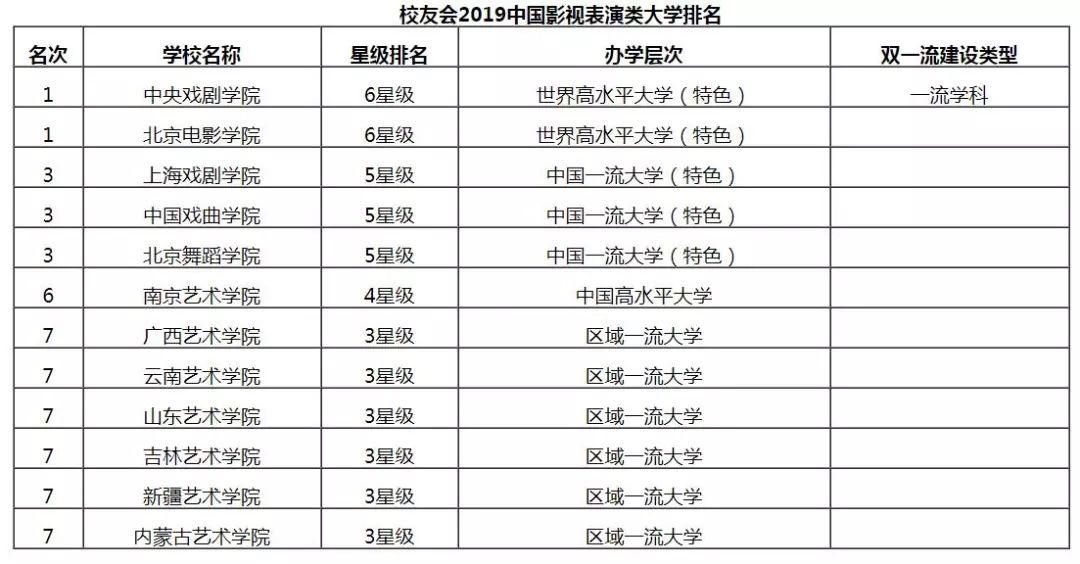 校友会2019中国影视表演类大学排名

| 名次 | 学校名称 | 星级排名 | 办学层次 | 双一流建设类型 |
|---|---|---|---|---|
| 1 | 中央戏剧学院 | 6星级 | 世界高水平大学（特色） | 一流学科 |
| 1 | 北京电影学院 | 6星级 | 世界高水平大学（特色） | |
| 3 | 上海戏剧学院 | 5星级 | 中国一流大学（特色） | |
| 3 | 中国戏曲学院 | 5星级 | 中国一流大学（特色） | |
| 3 | 北京舞蹈学院 | 5星级 | 中国一流大学（特色） | |
| 6 | 南京艺术学院 | 4星级 | 中国高水平大学 | |
| 7 | 广西艺术学院 | 3星级 | 区域一流大学 | |
| 7 | 云南艺术学院 | 3星级 | 区域一流大学 | |
| 7 | 山东艺术学院 | 3星级 | 区域一流大学 | |
| 7 | 吉林艺术学院 | 3星级 | 区域一流大学 | |
| 7 | 新疆艺术学院 | 3星级 | 区域一流大学 | |
| 7 | 内蒙古艺术学院 | 3星级 | 区域一流大学 | |